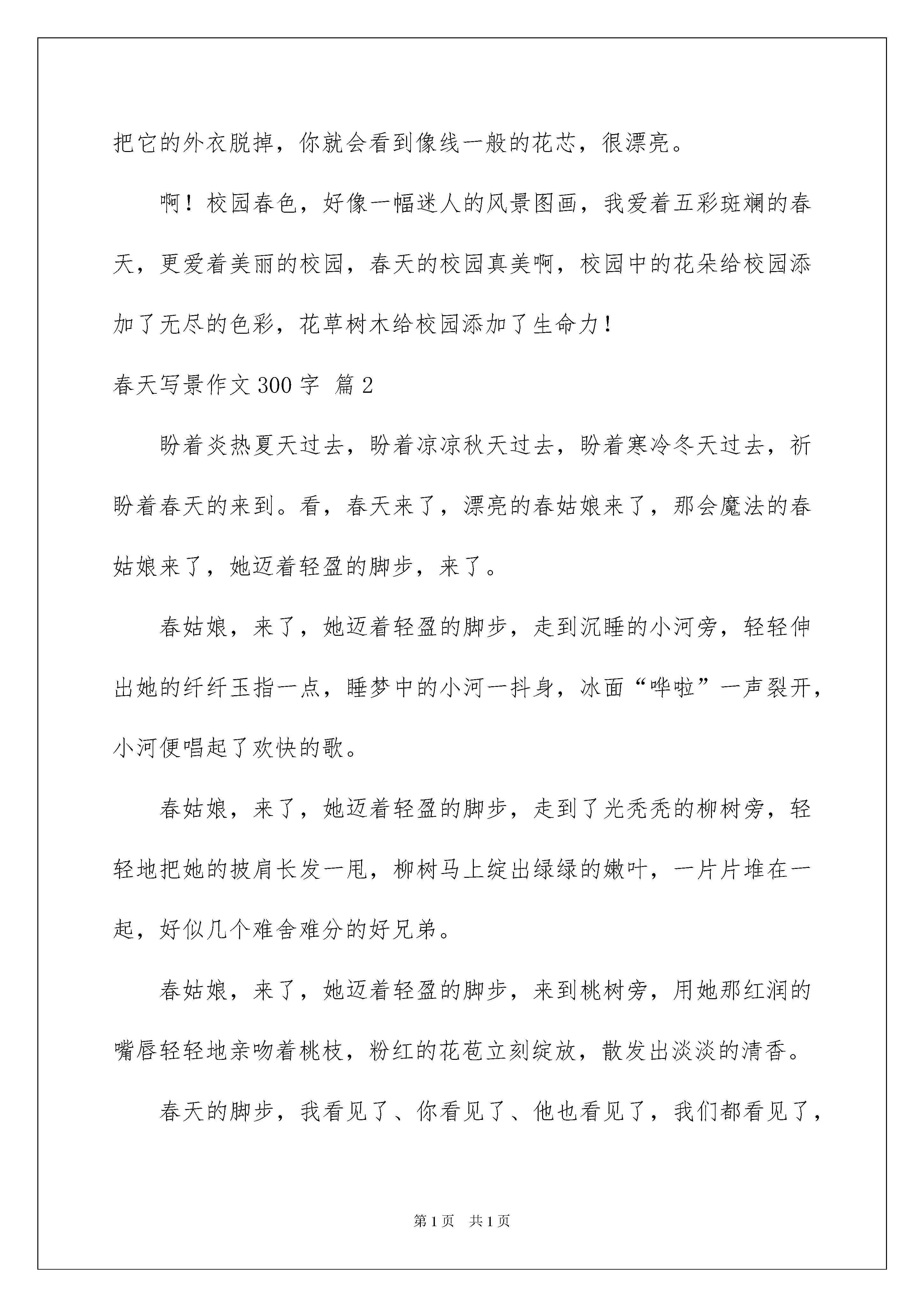 把它的外衣脱掉，你就会看到像线一般的花芯，很漂亮。

啊！校园春色，好像一幅迷人的风景图画，我爱着五彩斑斓的春天，更爱着美丽的校园，春天的校园真美啊，校园中的花朵给校园添加了无尽的色彩，花草树木给校园添加了生命力！

春天写景作文300字 篇2

盼着炎热夏天过去，盼着凉凉秋天过去，盼着寒冷冬天过去，祈盼着春天的来到。看，春天来了，漂亮的春姑娘来了，那会魔法的春姑娘来了，她迈着轻盈的脚步，来了。

春姑娘，来了，她迈着轻盈的脚步，走到沉睡的小河旁，轻轻伸出她的纤纤玉指一点，睡梦中的小河一抖身，冰面“哗啦”一声裂开，小河便唱起了欢快的歌。

春姑娘，来了，她迈着轻盈的脚步，走到了光秃秃的柳树旁，轻轻地把她的披肩长发一甩，柳树马上绽出绿绿的嫩叶，一片片堆在一起，好似几个难舍难分的好兄弟。

春姑娘，来了，她迈着轻盈的脚步，来到桃树旁，用她那红润的嘴唇轻轻地亲吻着桃枝，粉红的花苞立刻绽放，散发出淡淡的清香。

春天的脚步，我看见了、你看见了、他也看见了，我们都看见了，

第1页 共1页